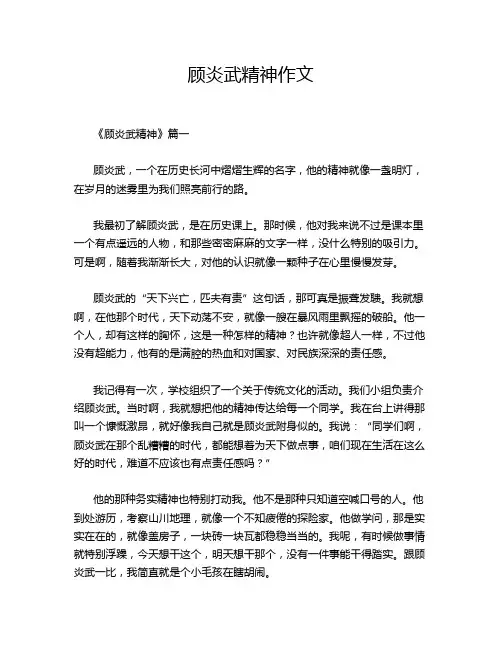 顾炎武精神作文

《顾炎武精神》篇一

顾炎武，一个在历史长河中熠熠生辉的名字，他的精神就像一盏明灯，在岁月的迷雾里为我们照亮前行的路。

我最初了解顾炎武，是在历史课上。那时候，他对我来说不过是课本里一个有点遥远的人物，和那些密密麻麻的文字一样，没什么特别的吸引力。可是啊，随着我渐渐长大，对他的认识就像一颗种子在心里慢慢发芽。

顾炎武的“天下兴亡，匹夫有责”这句话，那可真是振聋发聩。我就想啊，在他那个时代，天下动荡不安，就像一艘在暴风雨里飘摇的破船。他一个人，却有这样的胸怀，这是一种怎样的精神？也许就像超人一样，不过他没有超能力，他有的是满腔的热血和对国家、对民族深深的责任感。

我记得有一次，学校组织了一个关于传统文化的活动。我们小组负责介绍顾炎武。当时啊，我就想把他的精神传达给每一个同学。我在台上讲得那叫一个慷慨激昂，就好像我自己就是顾炎武附身似的。我说：“同学们啊，顾炎武在那个乱糟糟的时代，都能想着为天下做点事，咱们现在生活在这么好的时代，难道不应该也有点责任感吗？”

他的那种务实精神也特别打动我。他不是那种只知道空喊口号的人。他到处游历，考察山川地理，就像一个不知疲倦的探险家。他做学问，那是实实在在的，就像盖房子，一块砖一块瓦都稳稳当当的。我呢，有时候做事情就特别浮躁，今天想干这个，明天想干那个，没有一件事能干得踏实。跟顾炎武一比，我简直就是个小毛孩在瞎胡闹。